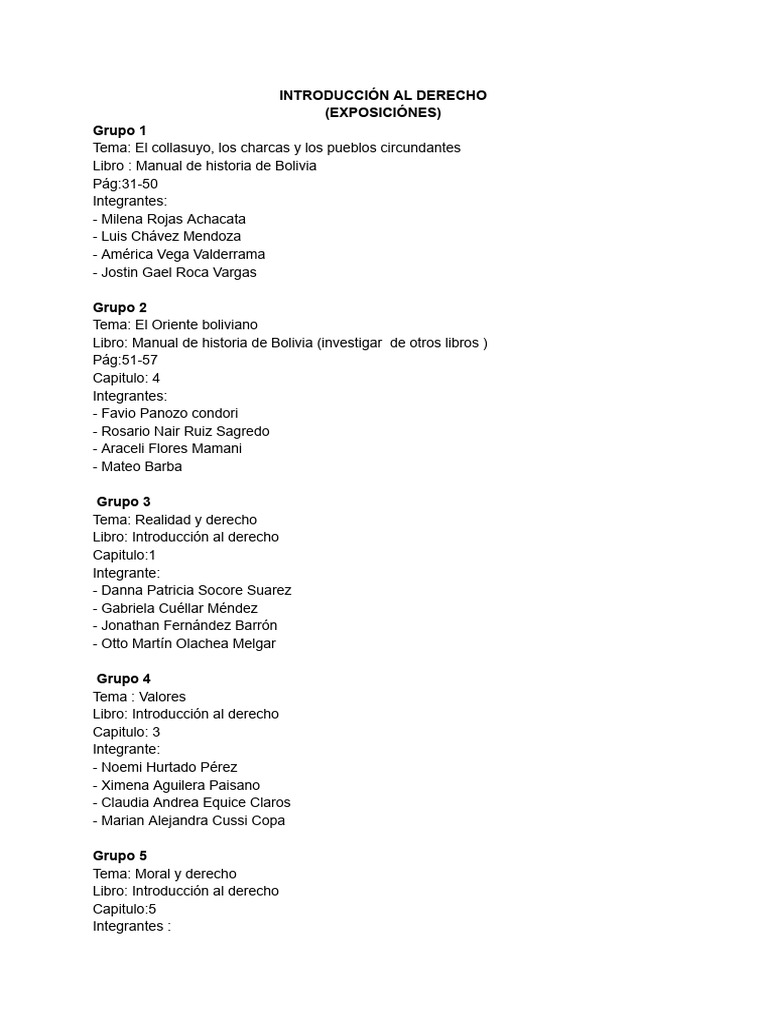 INTRODUCCIÓN AL DERECHO
(EXPOSICIÓNES)

Grupo 1
Tema: El collasuyo, los charcas y los pueblos circundantes
Libro : Manual de historia de Bolivia
Pág:31-50
Integrantes:
- Milena Rojas Achacata
- Luis Chávez Mendoza
- América Vega Valderrama
- Jostin Gael Roca Vargas

Grupo 2
Tema: El Oriente boliviano
Libro: Manual de historia de Bolivia (investigar de otros libros )
Pág:51-57
Capitulo: 4
Integrantes:
- Favio Panozo condori
- Rosario Nair Ruiz Sagredo
- Araceli Flores Mamani
- Mateo Barba

Grupo 3
Tema: Realidad y derecho
Libro: Introducción al derecho
Capitulo:1
Integrante:
- Danna Patricia Socore Suarez
- Gabriela Cuéllar Méndez
- Jonathan Fernández Barrón
- Otto Martín Olachea Melgar

Grupo 4
Tema : Valores
Libro: Introducción al derecho
Capitulo: 3
Integrante:
- Noemi Hurtado Pérez
- Ximena Aguilera Paisano
- Claudia Andrea Equice Claros
- Marian Alejandra Cussi Copa

Grupo 5
Tema: Moral y derecho
Libro: Introducción al derecho
Capitulo:5
Integrantes :